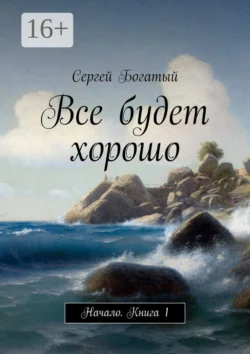 16+

Сергей Богатый

Все будет хорошо

Начало. Книга 1